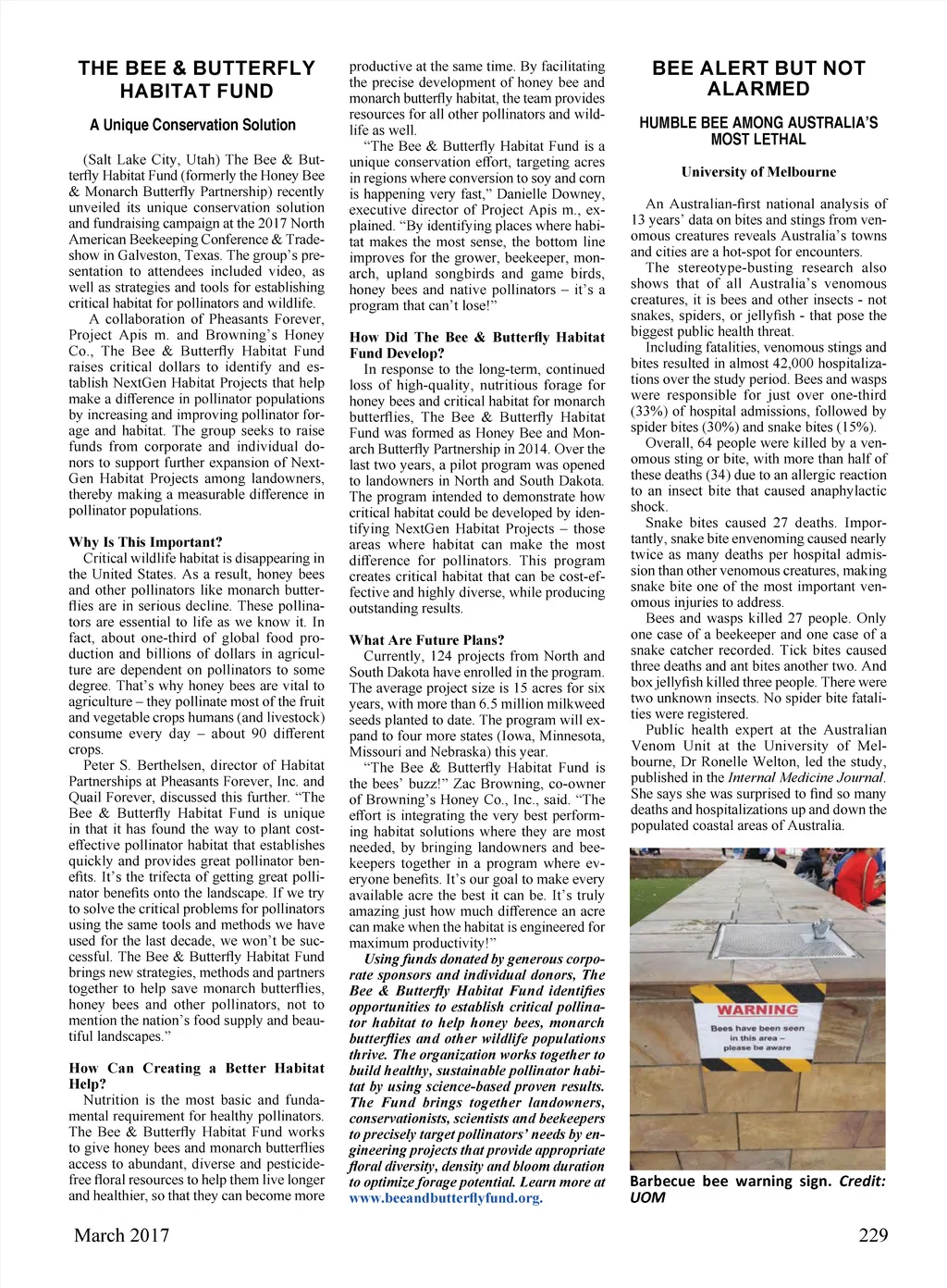 THE BEE & BUTTERFLY HABITAT FUND

A Unique Conservation Solution

(Salt Lake City, Utah) The Bee & Butterfly Habitat Fund (formerly the Honey Bee & Monarch Butterfly Partnership) recently unveiled its unique conservation solution and fundraising campaign at the 2017 North American Beekeeping Conference & Tradeshow in Galveston, Texas. The group's presentation to attendees included video, as well as strategies and tools for establishing critical habitat for pollinators and wildlife.

A collaboration of Pheasants Forever, Project Apis m. and Browning's Honey Co., The Bee & Butterfly Habitat Fund raises critical dollars to identify and establish NextGen Habitat Projects that help make a difference in pollinator populations by increasing and improving pollinator forage and habitat. The group seeks to raise funds from corporate and individual donors to support further expansion of NextGen Habitat Projects among landowners, thereby making a measurable difference in pollinator populations.

Why Is This Important?

Critical wildlife habitat is disappearing in the United States. As a result, honey bees and other pollinators like monarch butterflies are in serious decline. These pollinators are essential to life as we know it. In fact, about one-third of global food production and billions of dollars in agriculture are dependent on pollinators to some degree. That's why honey bees are vital to agriculture – they pollinate most of the fruit and vegetable crops humans (and livestock) consume every day – about 90 different crops.

Peter S. Berthelsen, director of Habitat Partnerships at Pheasants Forever, Inc. and Quail Forever, discussed this further. "The Bee & Butterfly Habitat Fund is unique in that it has found the way to plant cost-effective pollinator habitat that establishes quickly and provides great pollinator benefits. It's the trifecta of getting great pollinator benefits onto the landscape. If we try to solve the critical problems for pollinators using the same tools and methods we have used for the last decade, we won't be successful. The Bee & Butterfly Habitat Fund brings new strategies, methods and partners together to help save monarch butterflies, honey bees and other pollinators, not to mention the nation's food supply and beautiful landscapes."

How Can Creating a Better Habitat Help?

Nutrition is the most basic and fundamental requirement for healthy pollinators. The Bee & Butterfly Habitat Fund works to give honey bees and monarch butterflies access to abundant, diverse and pesticide-free floral resources to help them live longer and healthier, so that they can become more productive at the same time. By facilitating the precise development of honey bee and monarch butterfly habitat, the team provides resources for all other pollinators and wildlife as well.

"The Bee & Butterfly Habitat Fund is a unique conservation effort, targeting acres in regions where conversion to soy and corn is happening very fast," Danielle Downey, executive director of Project Apis m., explained. "By identifying places where habitat makes the most sense, the bottom line improves for the grower, beekeeper, monarch, upland songbirds and game birds, honey bees and native pollinators – it's a program that can't lose!"

How Did The Bee & Butterfly Habitat Fund Develop?

In response to the long-term, continued loss of high-quality, nutritious forage for honey bees and critical habitat for monarch butterflies, The Bee & Butterfly Habitat Fund was formed as Honey Bee and Monarch Butterfly Partnership in 2014. Over the last two years, a pilot program was opened to landowners in North and South Dakota. The program intended to demonstrate how critical habitat could be developed by identifying NextGen Habitat Projects – those areas where habitat can make the most difference for pollinators. This program creates critical habitat that can be cost-effective and highly diverse, while producing outstanding results.

What Are Future Plans?

Currently, 124 projects from North and South Dakota have enrolled in the program. The average project size is 15 acres for six years, with more than 6.5 million milkweed seeds planted to date. The program will expand to four more states (Iowa, Minnesota, Missouri and Nebraska) this year.

"The Bee & Butterfly Habitat Fund is the bees' buzz!" Zac Browning, co-owner of Browning's Honey Co., Inc., said. "The effort is integrating the very best performing habitat solutions where they are most needed, by bringing landowners and beekeepers together in a program where everyone benefits. It's our goal to make every available acre the best it can be. It's truly amazing just how much difference an acre can make when the habitat is engineered for maximum productivity!"

Using funds donated by generous corporate sponsors and individual donors, The Bee & Butterfly Habitat Fund identifies opportunities to establish critical pollinator habitat to help honey bees, monarch butterflies and other wildlife populations thrive. The organization works together to build healthy, sustainable pollinator habitat by using science-based proven results. The Fund brings together landowners, conservationists, scientists and beekeepers to precisely target pollinators' needs by engineering projects that provide appropriate floral diversity, density and bloom duration to optimize forage potential. Learn more at www.beeandbutterflyfund.org.

BEE ALERT BUT NOT ALARMED

HUMBLE BEE AMONG AUSTRALIA'S MOST LETHAL

University of Melbourne

An Australian-first national analysis of 13 years' data on bites and stings from venomous creatures reveals Australia's towns and cities are a hot-spot for encounters.

The stereotype-busting research also shows that of all Australia's venomous creatures, it is bees and other insects - not snakes, spiders, or jellyfish - that pose the biggest public health threat.

Including fatalities, venomous stings and bites resulted in almost 42,000 hospitalizations over the study period. Bees and wasps were responsible for just over one-third (33%) of hospital admissions, followed by spider bites (30%) and snake bites (15%).

Overall, 64 people were killed by a venomous sting or bite, with more than half of these deaths (34) due to an allergic reaction to an insect bite that caused anaphylactic shock.

Snake bites caused 27 deaths. Importantly, snake bite envenoming caused nearly twice as many deaths per hospital admission than other venomous creatures, making snake bite one of the most important venomous injuries to address.

Bees and wasps killed 27 people. Only one case of a beekeeper and one case of a snake catcher recorded. Tick bites caused three deaths and ant bites another two. And box jellyfish killed three people. There were two unknown insects. No spider bite fatalities were registered.

Public health expert at the Australian Venom Unit at the University of Melbourne, Dr Ronelle Welton, led the study, published in the Internal Medicine Journal. She says she was surprised to find so many deaths and hospitalizations up and down the populated coastal areas of Australia.

WARNING
Bees have been seen in this area – please be aware

Barbecue bee warning sign. Credit: UOM

March 2017

229